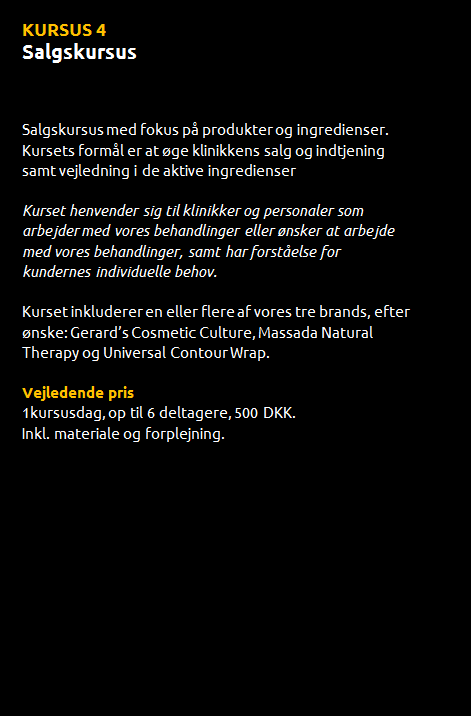 KURSUS 4
Salgskursus

Salgskursus med fokus på produkter og ingredienser. Kursets formål er at øge klinikkens salg og indtjening samt vejledning i de aktive ingredienser

Kurset henvender sig til klinikker og personaler som arbejder med vores behandlinger eller ønsker at arbejde med vores behandlinger, samt har forståelse for kundernes individuelle behov.

Kurset inkluderer en eller flere af vores tre brands, efter ønske: Gerard's Cosmetic Culture, Massada Natural Therapy og Universal Contour Wrap.

Vejledende pris
1kursusdag, op til 6 deltagere, 500 DKK.
Inkl. materiale og forplejning.